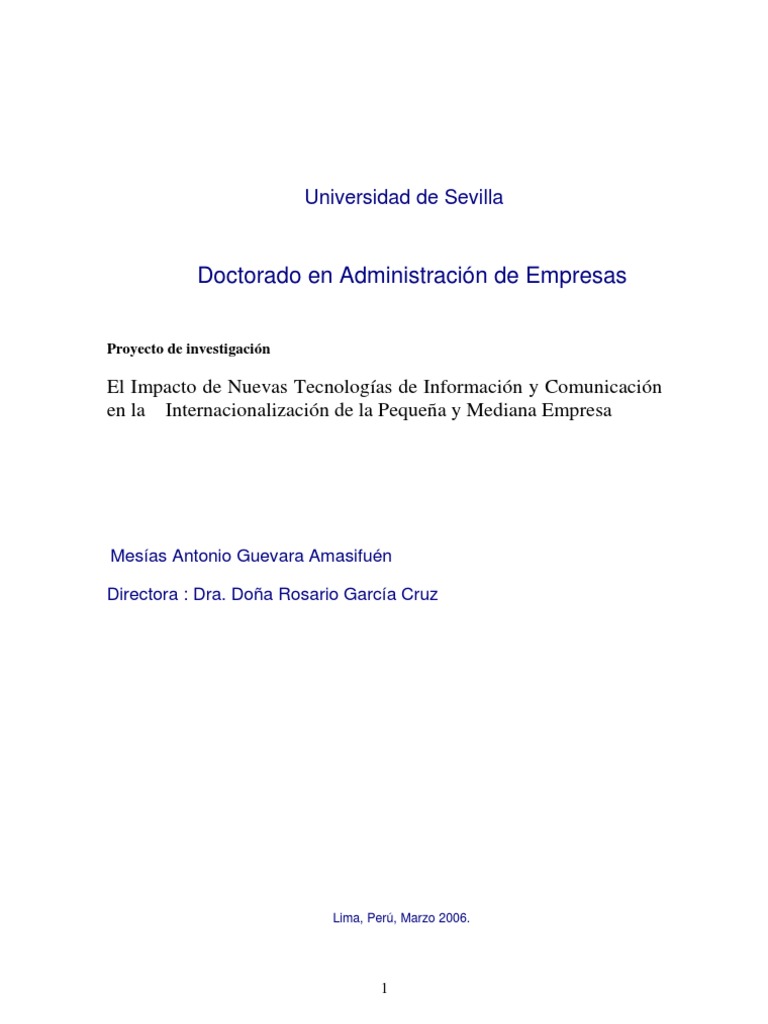 Universidad de Sevilla

Doctorado en Administración de Empresas

Proyecto de investigación

El Impacto de Nuevas Tecnologías de Información y Comunicación en la Internacionalización de la Pequeña y Mediana Empresa

Mesías Antonio Guevara Amasifuén

Directora : Dra. Doña Rosario García Cruz

Lima, Perú, Marzo 2006.

1